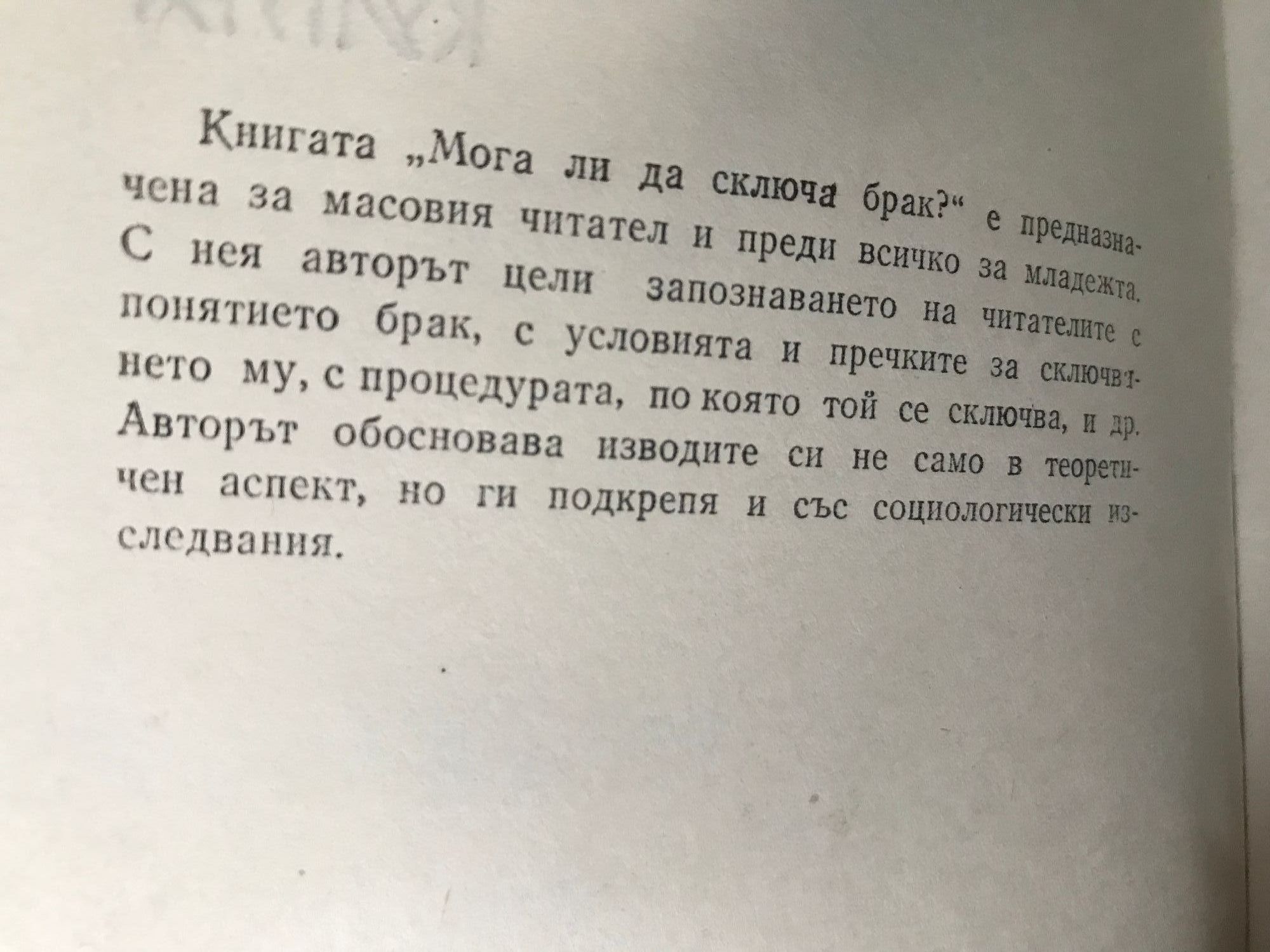 Книгата „Мога ли да сключа брак?“ е предназначена за масовия читател и преди всичко за младежта. С нея авторът цели запознаването на читателите с понятието брак, с условията и пречките за сключването му, с процедурата, по която той се сключва, и др. Авторът обосновава изводите си не само в теоретичен аспект, но ги подкрепя и със социологически изследвания.